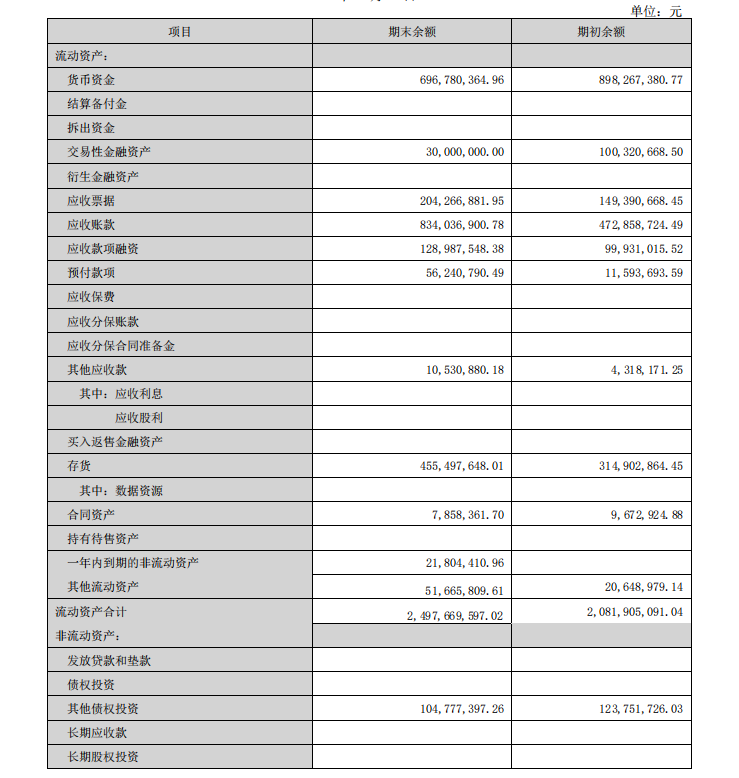 单位：元

| 项目 | 期末余额 | 期初余额 |
|---|---|---|
| 流动资产： | | |
| 货币资金 | 696,780,364.96 | 898,267,380.77 |
| 结算备付金 | | |
| 拆出资金 | | |
| 交易性金融资产 | 30,000,000.00 | 100,320,668.50 |
| 衍生金融资产 | | |
| 应收票据 | 204,266,881.95 | 149,390,668.45 |
| 应收账款 | 834,036,900.78 | 472,858,724.49 |
| 应收款项融资 | 128,987,548.38 | 99,931,015.52 |
| 预付款项 | 56,240,790.49 | 11,593,693.59 |
| 应收保费 | | |
| 应收分保账款 | | |
| 应收分保合同准备金 | | |
| 其他应收款 | 10,530,880.18 | 4,318,171.25 |
| 其中：应收利息 | | |
| 应收股利 | | |
| 买入返售金融资产 | | |
| 存货 | 455,497,648.01 | 314,902,864.45 |
| 其中：数据资源 | | |
| 合同资产 | 7,858,361.70 | 9,672,924.88 |
| 持有待售资产 | | |
| 一年内到期的非流动资产 | 21,804,410.96 | |
| 其他流动资产 | 51,665,809.61 | 20,648,979.14 |
| 流动资产合计 | 2,497,669,597.02 | 2,081,905,091.04 |
| 非流动资产： | | |
| 发放贷款和垫款 | | |
| 债权投资 | | |
| 其他债权投资 | 104,777,397.26 | 123,751,726.03 |
| 长期应收款 | | |
| 长期股权投资 | | |